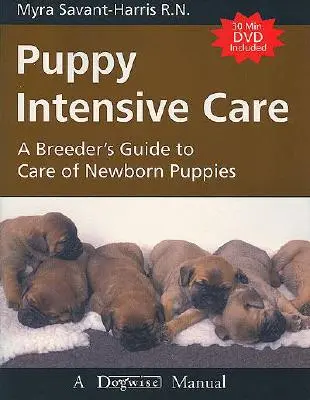 Myra Savant-Harris R.N.

30 Min DVD Included

Puppy Intensive Care

A Breeder's Guide to Care of Newborn Puppies

A Dogwise Manual